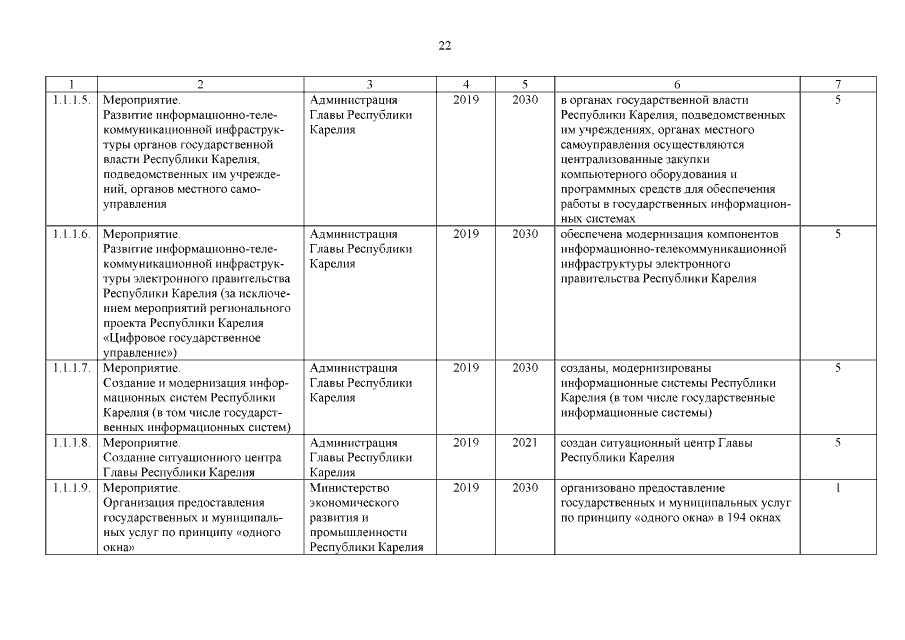 22

| 1 | 2 | 3 | 4 | 5 | 6 | 7 |
|---|---|---|---|---|---|---|
| 1.1.1.5. | Мероприятие. Развитие информационно-телекоммуникационной инфраструктуры органов государственной власти Республики Карелия, подведомственных им учреждений, органов местного самоуправления | Администрация Главы Республики Карелия | 2019 | 2030 | в органах государственной власти Республики Карелия, подведомственных им учреждениях, органах местного самоуправления осуществляются централизованные закупки компьютерного оборудования и программных средств для обеспечения работы в государственных информационных системах | 5 |
| 1.1.1.6. | Мероприятие. Развитие информационно-телекоммуникационной инфраструктуры электронного правительства Республики Карелия (за исключением мероприятий регионального проекта Республики Карелия «Цифровое государственное управление») | Администрация Главы Республики Карелия | 2019 | 2030 | обеспечена модернизация компонентов информационно-телекоммуникационной инфраструктуры электронного правительства Республики Карелия | 5 |
| 1.1.1.7. | Мероприятие. Создание и модернизация информационных систем Республики Карелия (в том числе государственных информационных систем) | Администрация Главы Республики Карелия | 2019 | 2030 | созданы, модернизированы информационные системы Республики Карелия (в том числе государственные информационные системы) | 5 |
| 1.1.1.8. | Мероприятие. Создание ситуационного центра Главы Республики Карелия | Администрация Главы Республики Карелия | 2019 | 2021 | создан ситуационный центр Главы Республики Карелия | 5 |
| 1.1.1.9. | Мероприятие. Организация предоставления государственных и муниципальных услуг по принципу «одного окна» | Министерство экономического развития и промышленности Республики Карелия | 2019 | 2030 | организовано предоставление государственных и муниципальных услуг по принципу «одного окна» в 194 окнах | 1 |